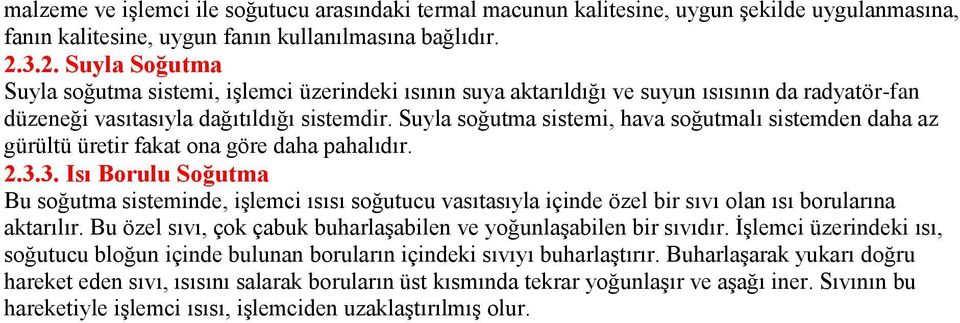 malzeme ve işlemci ile soğutucu arasındaki termal macunun kalitesine, uygun şekilde uygulanmasına, fanın kalitesine, uygun fanın kullanılmasına bağlıdır.

2.3.2. Suyla Soğutma

Suyla soğutma sistemi, işlemci üzerindeki ısının suya aktarıldığı ve suyun ısısının da radyatör-fan düzeneği vasıtasıyla dağıtıldığı sistemdir. Suyla soğutma sistemi, hava soğutmalı sistemden daha az gürültü üretir fakat ona göre daha pahalıdır.

2.3.3. Isı Borulu Soğutma

Bu soğutma sisteminde, işlemci ısısı soğutucu vasıtasıyla içinde özel bir sıvı olan ısı borularına aktarılır. Bu özel sıvı, çok çabuk buharlaşabilen ve yoğunlaşabilen bir sıvıdır. İşlemci üzerindeki ısı, soğutucu bloğun içinde bulunan boruların içindeki sıvıyı buharlaştırır. Buharlaşarak yukarı doğru hareket eden sıvı, ısısını salarak boruların üst kısmında tekrar yoğunlaşır ve aşağı iner. Sıvının bu hareketiyle işlemci ısısı, işlemciden uzaklaştırılmış olur.